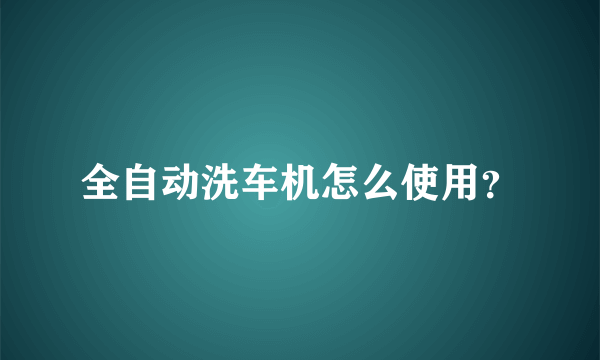 全自动洗车机怎么使用?